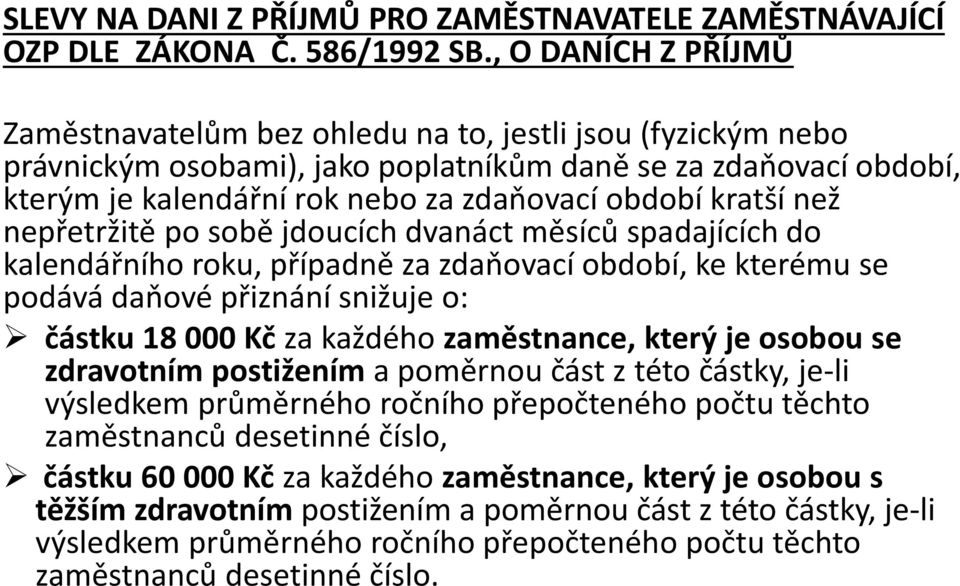 SLEVY NA DANI Z PŘÍJMŮ PRO ZAMĚSTNAVATELE ZAMĚSTNÁVAJÍCÍ OZP DLE ZÁKONA Č. 586/1992 SB., O DANÍCH Z PŘÍJMŮ

Zaměstnavatelům bez ohledu na to, jestli jsou (fyzickým nebo právnickým osobami), jako poplatníkům daně se za zdaňovací období, kterým je kalendářní rok nebo za zdaňovací období kratší než nepřetržitě po sobě jdoucích dvanáct měsíců spadajících do kalendářního roku, případně za zdaňovací období, ke kterému se podává daňové přiznání snižuje o:

➢ částku 18 000 Kč za každého zaměstnance, který je osobou se zdravotním postižením a poměrnou část z této částky, je-li výsledkem průměrného ročního přepočteného počtu těchto zaměstnanců desetinné číslo,

➢ částku 60 000 Kč za každého zaměstnance, který je osobou s těžším zdravotním postižením a poměrnou část z této částky, je-li výsledkem průměrného ročního přepočteného počtu těchto zaměstnanců desetinné číslo.